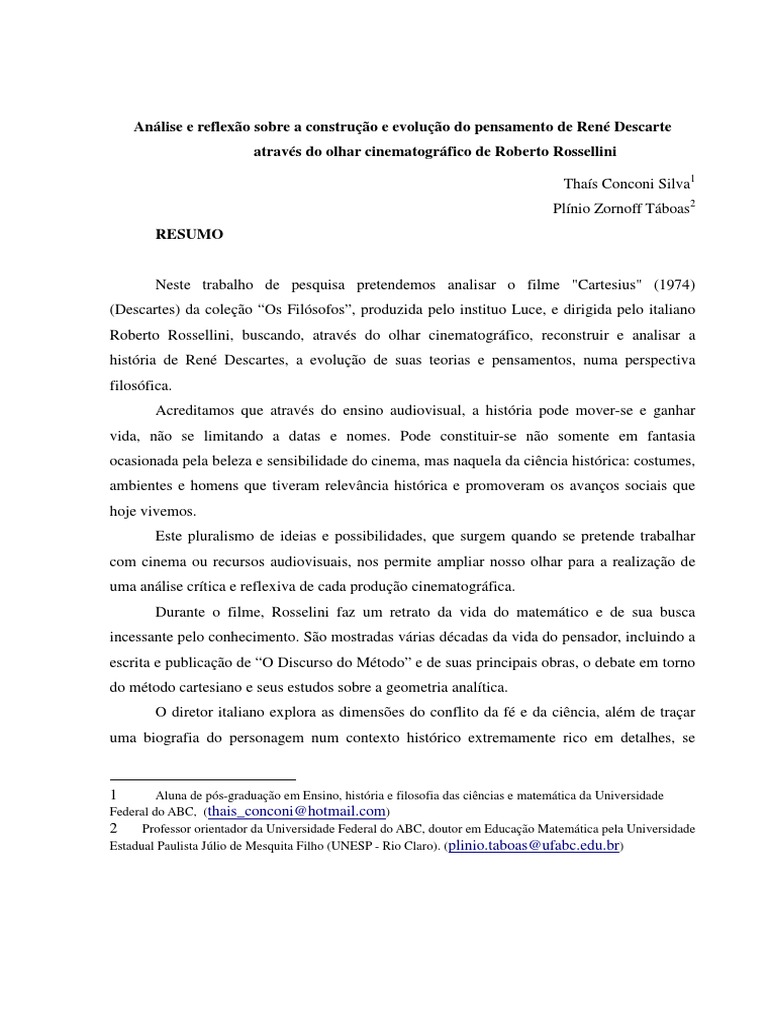 Análise e reflexão sobre a construção e evolução do pensamento de René Descarte através do olhar cinematográfico de Roberto Rossellini

Thaís Conconi Silva$^1$

Plínio Zornoff Táboas$^2$

RESUMO

Neste trabalho de pesquisa pretendemos analisar o filme "Cartesius" (1974) (Descartes) da coleção “Os Filósofos”, produzida pelo instituo Luce, e dirigida pelo italiano Roberto Rossellini, buscando, através do olhar cinematográfico, reconstruir e analisar a história de René Descartes, a evolução de suas teorias e pensamentos, numa perspectiva filosófica.

Acreditamos que através do ensino audiovisual, a história pode mover-se e ganhar vida, não se limitando a datas e nomes. Pode constituir-se não somente em fantasia ocasionada pela beleza e sensibilidade do cinema, mas naquela da ciência histórica: costumes, ambientes e homens que tiveram relevância histórica e promoveram os avanços sociais que hoje vivemos.

Este pluralismo de ideias e possibilidades, que surgem quando se pretende trabalhar com cinema ou recursos audiovisuais, nos permite ampliar nosso olhar para a realização de uma análise crítica e reflexiva de cada produção cinematográfica.

Durante o filme, Rosselini faz um retrato da vida do matemático e de sua busca incessante pelo conhecimento. São mostradas várias décadas da vida do pensador, incluindo a escrita e publicação de “O Discurso do Método” e de suas principais obras, o debate em torno do método cartesiano e seus estudos sobre a geometria analítica.

O diretor italiano explora as dimensões do conflito da fé e da ciência, além de traçar uma biografia do personagem num contexto histórico extremamente rico em detalhes, se

1 Aluna de pós-graduação em Ensino, história e filosofia das ciências e matemática da Universidade Federal do ABC. (thais_conconi@hotmail.com)

2 Professor orientador da Universidade Federal do ABC, doutor em Educação Matemática pela Universidade Estadual Paulista Júlio de Mesquita Filho (UNESP - Rio Claro). (plinio.taboas@ufabc.edu.br)